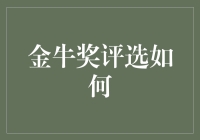 金牛奖评选如何